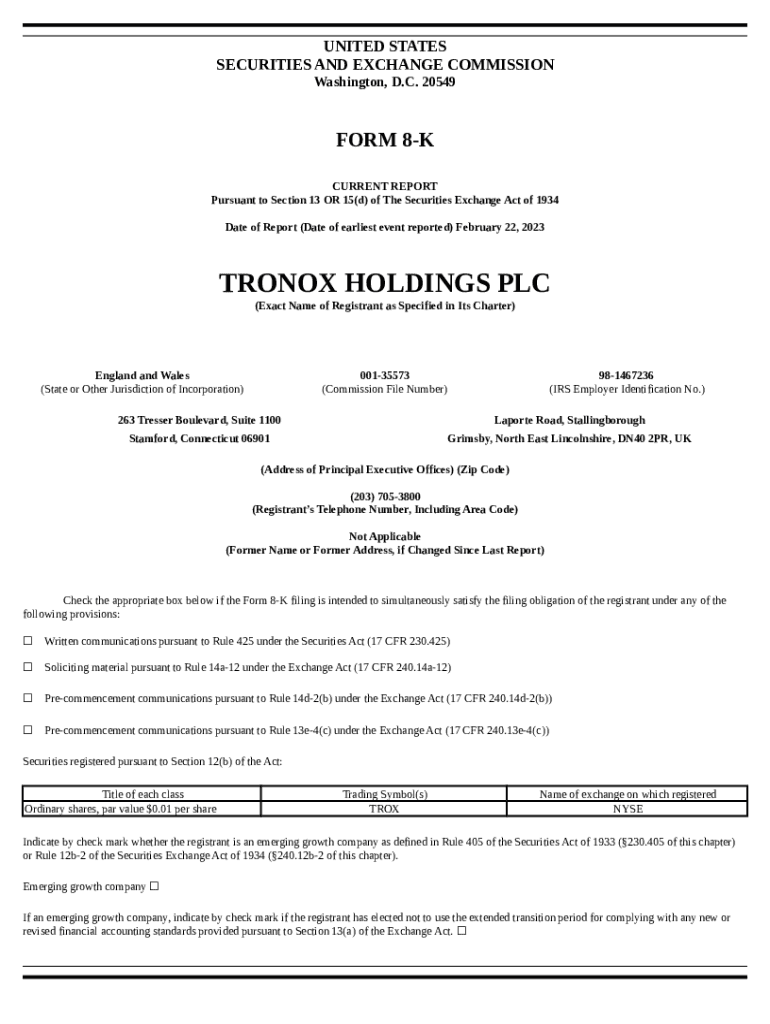 UNITED STATES
SECURITIES AND EXCHANGE COMMISSION
Washington, D.C. 20549

FORM 8-K

CURRENT REPORT
Pursuant to Section 13 OR 15(d) of The Securities Exchange Act of 1934

Date of Report (Date of earliest event reported) February 22, 2023

TRONOX HOLDINGS PLC
(Exact Name of Registrant as Specified in Its Charter)

England and Wales
(State or Other Jurisdiction of Incorporation)

001-35573
(Commission File Number)

98-1467236
(IRS Employer Identification No.)

263 Tresser Boulevard, Suite 1100
Stamford, Connecticut 06901

Laporte Road, Stallingborough
Grimsby, North East Lincolnshire, DN40 2PR, UK

(Address of Principal Executive Offices) (Zip Code)

(203) 705-3800
(Registrant's Telephone Number, Including Area Code)

Not Applicable
(Former Name or Former Address, if Changed Since Last Report)

Check the appropriate box below if the Form 8-K filing is intended to simultaneously satisfy the filing obligation of the registrant under any of the following provisions:

☐ Written communications pursuant to Rule 425 under the Securities Act (17 CFR 230.425)

☐ Soliciting material pursuant to Rule 14a-12 under the Exchange Act (17 CFR 240.14a-12)

☐ Pre-commencement communications pursuant to Rule 14d-2(b) under the Exchange Act (17 CFR 240.14d-2(b))

☐ Pre-commencement communications pursuant to Rule 13e-4(c) under the Exchange Act (17 CFR 240.13e-4(c))

Securities registered pursuant to Section 12(b) of the Act:

| Title of each class | Trading Symbol(s) | Name of exchange on which registered |
|---|---|---|
| Ordinary shares, par value $0.01 per share | TROX | NYSE |

Indicate by check mark whether the registrant is an emerging growth company as defined in Rule 405 of the Securities Act of 1933 (§230.405 of this chapter) or Rule 12b-2 of the Securities Exchange Act of 1934 (§240.12b-2 of this chapter).

Emerging growth company ☐

If an emerging growth company, indicate by check mark if the registrant has elected not to use the extended transition period for complying with any new or revised financial accounting standards provided pursuant to Section 13(a) of the Exchange Act. ☐